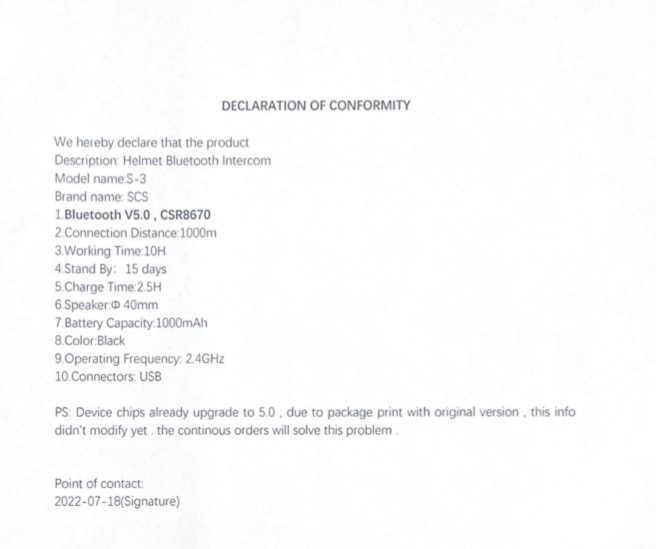 DECLARATION OF CONFORMITY

We hereby declare that the product
Description: Helmet Bluetooth Intercom
Model name:S-3
Brand name: SCS
1.Bluetooth V5.0 , CSR8670
2.Connection Distance:1000m
3.Working Time:10H
4.Stand By: 15 days
5.Charge Time:2.5H
6.Speaker:Φ 40mm
7.Battery Capacity:1000mAh
8.Color:Black
9.Operating Frequency: 2.4GHz
10.Connectors: USB

PS: Device chips already upgrade to 5.0 , due to package print with original version , this info didn't modify yet . the continous orders will solve this problem .

Point of contact:
2022-07-18(Signature)